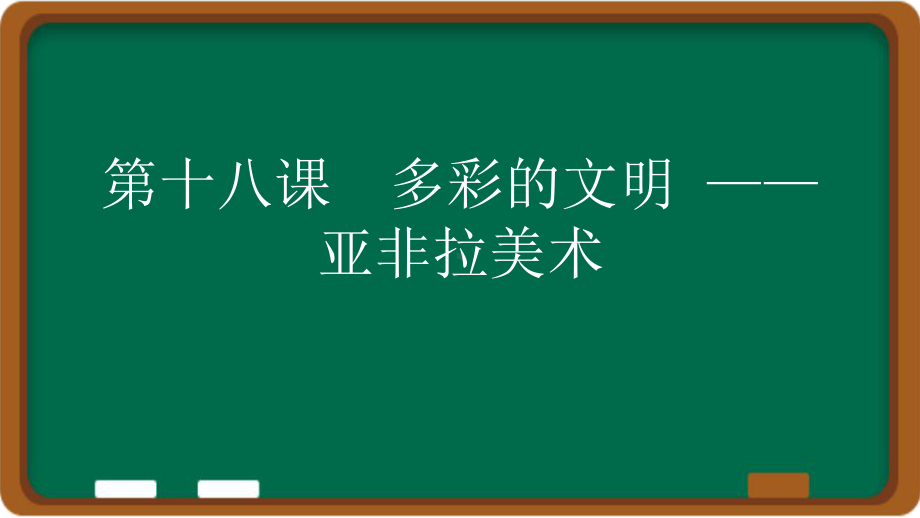 第十八课　多彩的文明 ——亚非拉美术